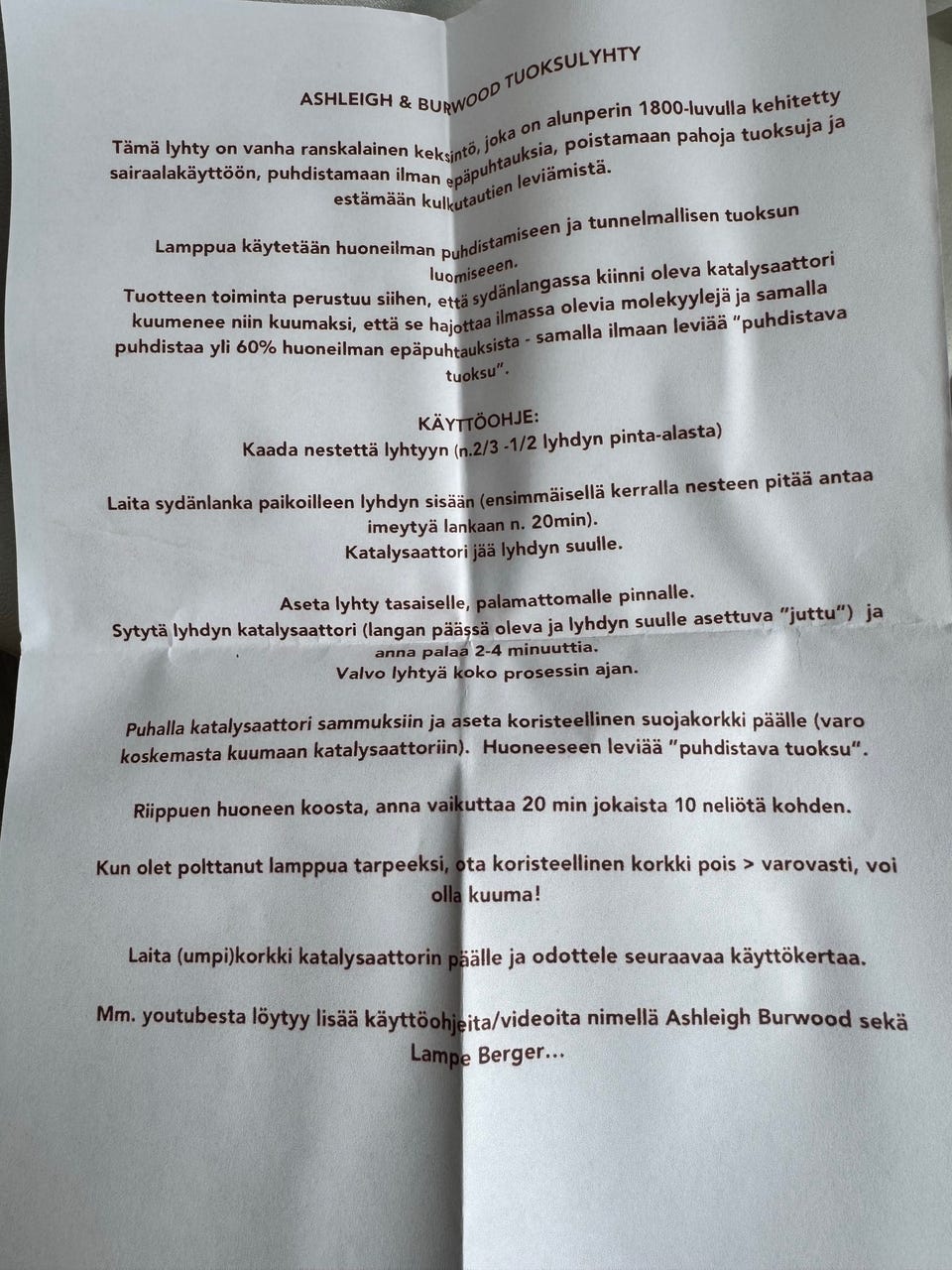 ASHLEIGH & BURWOOD TUOKSULYHTY

Tämä lyhty on vanha ranskalainen keksintö, joka on alunperin 1800-luvulla kehitetty sairaalakäyttöön, puhdistamaan ilman epäpuhtauksia, poistamaan pahoja tuoksuja ja estämään kulkutautien leviämistä.

Lamppua käytetään huoneilman puhdistamiseen ja tunnelmallisen tuoksun luomiseeen.
Tuotteen toiminta perustuu siihen, että sydänlangassa kiinni oleva katalysaattori kuumenee niin kuumaksi, että se hajottaa ilmassa olevia molekyylejä ja samalla puhdistaa yli 60% huoneilman epäpuhtauksista - samalla ilmaan leviää "puhdistava tuoksu".

KÄYTTÖOHJE:
Kaada nestettä lyhtyyn (n.2/3 -1/2 lyhdyn pinta-alasta)

Laita sydänlanka paikoilleen lyhdyn sisään (ensimmäisellä kerralla nesteen pitää antaa imeytyä lankaan n. 20min).
Katalysaattori jää lyhdyn suulle.

Aseta lyhty tasaiselle, palamattomalle pinnalle.
Sytytä lyhdyn katalysaattori (langan päässä oleva ja lyhdyn suulle asettuva "juttu") ja anna palaa 2-4 minuuttia.
Valvo lyhtyä koko prosessin ajan.

Puhalla katalysaattori sammuksiin ja aseta koristeellinen suojakorkki päälle (varo koskemasta kuumaan katalysaattoriin). Huoneeseen leviää "puhdistava tuoksu".

Riippuen huoneen koosta, anna vaikuttaa 20 min jokaista 10 neliötä kohden.

Kun olet polttanut lamppua tarpeeksi, ota koristeellinen korkki pois > varovasti, voi olla kuuma!

Laita (umpi)korkki katalysaattorin päälle ja odottele seuraavaa käyttökertaa.

Mm. youtubesta löytyy lisää käyttöohjeita/videoita nimellä Ashleigh Burwood sekä Lampe Berger...